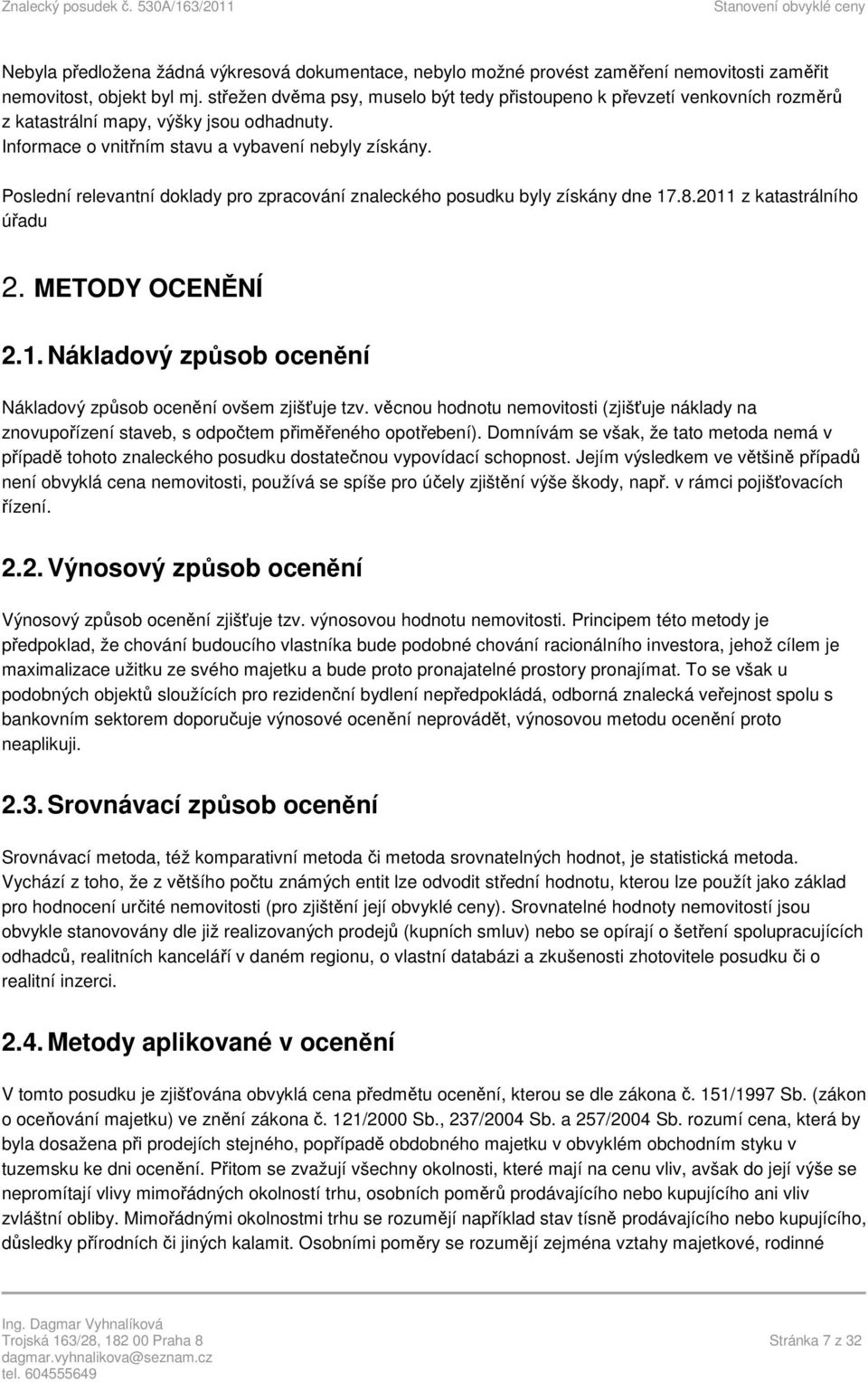 Znalecký posudek č. 530A/163/2011 Stanovení obvyklé ceny

Nebyla předložena žádná výkresová dokumentace, nebylo možné provést zaměření nemovitosti zaměřit nemovitost, objekt byl mj. střežen dvěma psy, muselo být tedy přistoupeno k převzetí venkovních rozměrů z katastrální mapy, výšky jsou odhadnuty. Informace o vnitřním stavu a vybavení nebyly získány.

Poslední relevantní doklady pro zpracování znaleckého posudku byly získány dne 17.8.2011 z katastrálního úřadu

2. METODY OCENĚNÍ

2.1. Nákladový způsob ocenění

Nákladový způsob ocenění ovšem zjišťuje tzv. věcnou hodnotu nemovitosti (zjišťuje náklady na znovupořízení staveb, s odpočtem přiměřeného opotřebení). Domnívám se však, že tato metoda nemá v případě tohoto znaleckého posudku dostatečnou vypovídací schopnost. Jejím výsledkem ve většině případů není obvyklá cena nemovitosti, používá se spíše pro účely zjištění výše škody, např. v rámci pojišťovacích řízení.

2.2. Výnosový způsob ocenění

Výnosový způsob ocenění zjišťuje tzv. výnosovou hodnotu nemovitosti. Principem této metody je předpoklad, že chování budoucího vlastníka bude podobné chování racionálního investora, jehož cílem je maximalizace užitku ze svého majetku a bude proto pronajatelné prostory pronajímat. To se však u podobných objektů sloužících pro rezidenční bydlení nepředpokládá, odborná znalecká veřejnost spolu s bankovním sektorem doporučuje výnosové ocenění neprovádět, výnosovou metodu ocenění proto neaplikuji.

2.3. Srovnávací způsob ocenění

Srovnávací metoda, též komparativní metoda či metoda srovnatelných hodnot, je statistická metoda. Vychází z toho, že z většího počtu známých entit lze odvodit střední hodnotu, kterou lze použít jako základ pro hodnocení určité nemovitosti (pro zjištění její obvyklé ceny). Srovnatelné hodnoty nemovitostí jsou obvykle stanovovány dle již realizovaných prodejů (kupních smluv) nebo se opírají o šetření spolupracujících odhadců, realitních kanceláří v daném regionu, o vlastní databázi a zkušenosti zhotovitele posudku či o realitní inzerci.

2.4. Metody aplikované v ocenění

V tomto posudku je zjišťována obvyklá cena předmětu ocenění, kterou se dle zákona č. 151/1997 Sb. (zákon o oceňování majetku) ve znění zákona č. 121/2000 Sb., 237/2004 Sb. a 257/2004 Sb. rozumí cena, která by byla dosažena při prodejích stejného, popřípadě obdobného majetku v obvyklém obchodním styku v tuzemsku ke dni ocenění. Přitom se zvažují všechny okolnosti, které mají na cenu vliv, avšak do její výše se nepromítají vlivy mimořádných okolností trhu, osobních poměrů prodávajícího nebo kupujícího ani vliv zvláštní obliby. Mimořádnými okolnostmi trhu se rozumějí například stav tísně prodávajícího nebo kupujícího, důsledky přírodních či jiných kalamit. Osobními poměry se rozumějí zejména vztahy majetkové, rodinné

Ing. Dagmar Vyhnalíková
Trojská 163/28, 182 00 Praha 8
dagmar.vyhnalikova@seznam.cz
tel. 604555649
Stránka 7 z 32